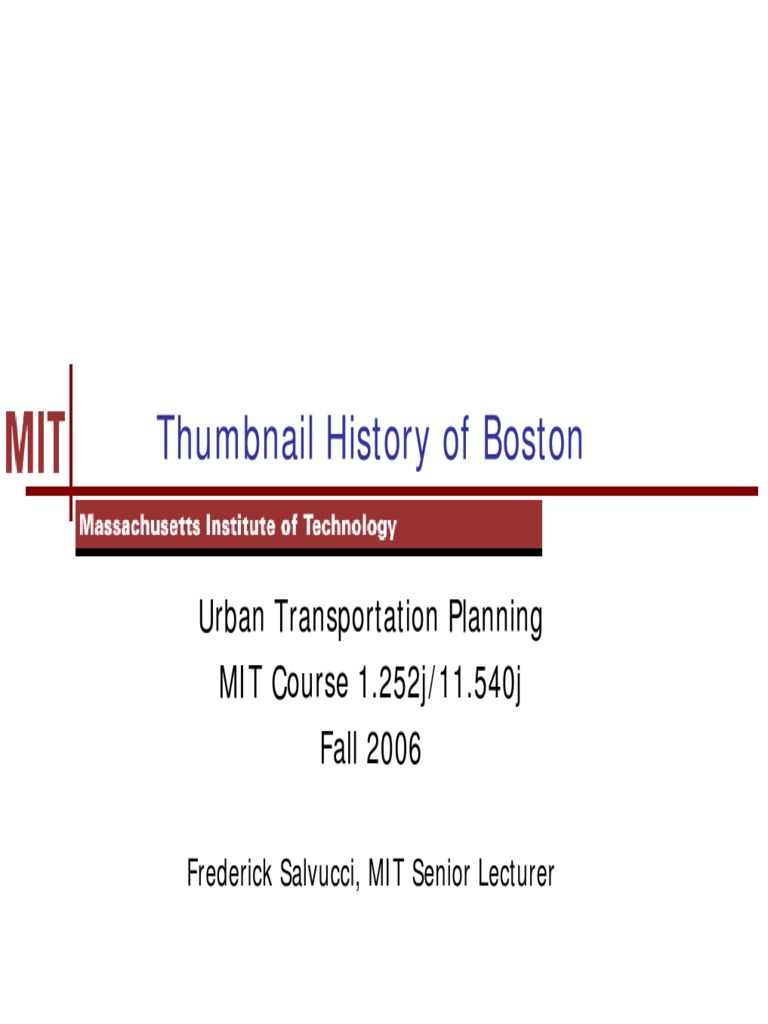 MIT

Thumbnail History of Boston

Massachusetts Institute of Technology

Urban Transportation Planning
MIT Course 1.252j/11.540j
Fall 2006

Frederick Salvucci, MIT Senior Lecturer